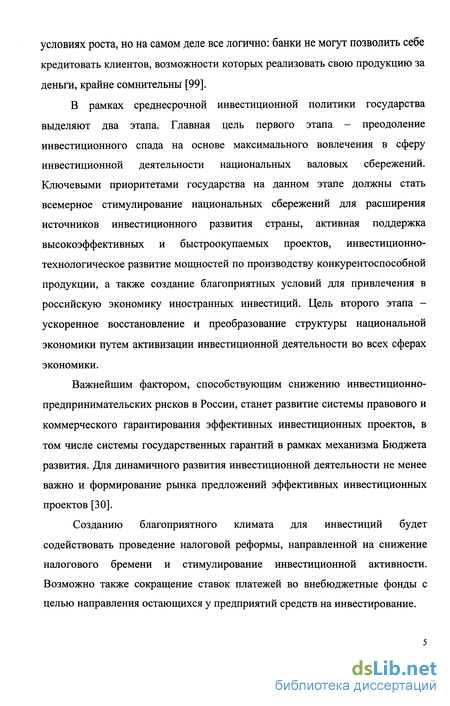 условиях роста, но на самом деле все логично: банки не могут позволить себе кредитовать клиентов, возможности которых реализовать свою продукцию за деньги, крайне сомнительны [99].

В рамках среднесрочной инвестиционной политики государства выделяют два этапа. Главная цель первого этапа – преодоление инвестиционного спада на основе максимального вовлечения в сферу инвестиционной деятельности национальных валовых сбережений. Ключевыми приоритетами государства на данном этапе должны стать всемерное стимулирование национальных сбережений для расширения источников инвестиционного развития страны, активная поддержка высокоэффективных и быстроокупаемых проектов, инвестиционно-технологическое развитие мощностей по производству конкурентоспособной продукции, а также создание благоприятных условий для привлечения в российскую экономику иностранных инвестиций. Цель второго этапа – ускоренное восстановление и преобразование структуры национальной экономики путем активизации инвестиционной деятельности во всех сферах экономики.

Важнейшим фактором, способствующим снижению инвестиционно-предпринимательских рисков в России, станет развитие системы правового и коммерческого гарантирования эффективных инвестиционных проектов, в том числе системы государственных гарантий в рамках механизма Бюджета развития. Для динамичного развития инвестиционной деятельности не менее важно и формирование рынка предложений эффективных инвестиционных проектов [30].

Созданию благоприятного климата для инвестиций будет содействовать проведение налоговой реформы, направленной на снижение налогового бремени и стимулирование инвестиционной активности. Возможно также сокращение ставок платежей во внебюджетные фонды с целью направления остающихся у предприятий средств на инвестирование.

5

dsLib.net
библиотека диссертаций